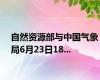 自然资源部与中国气象局6月23日18...